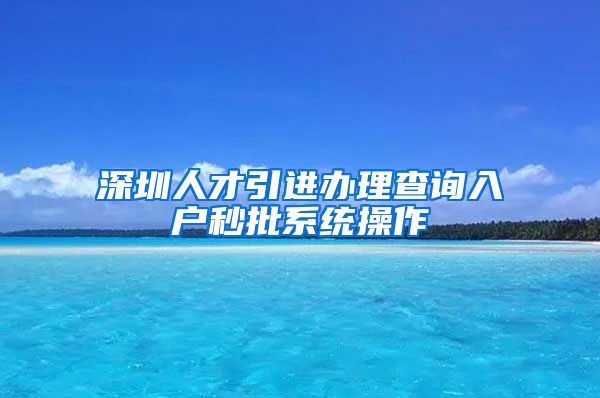 深圳人才引进办理查询入户秒批系统操作